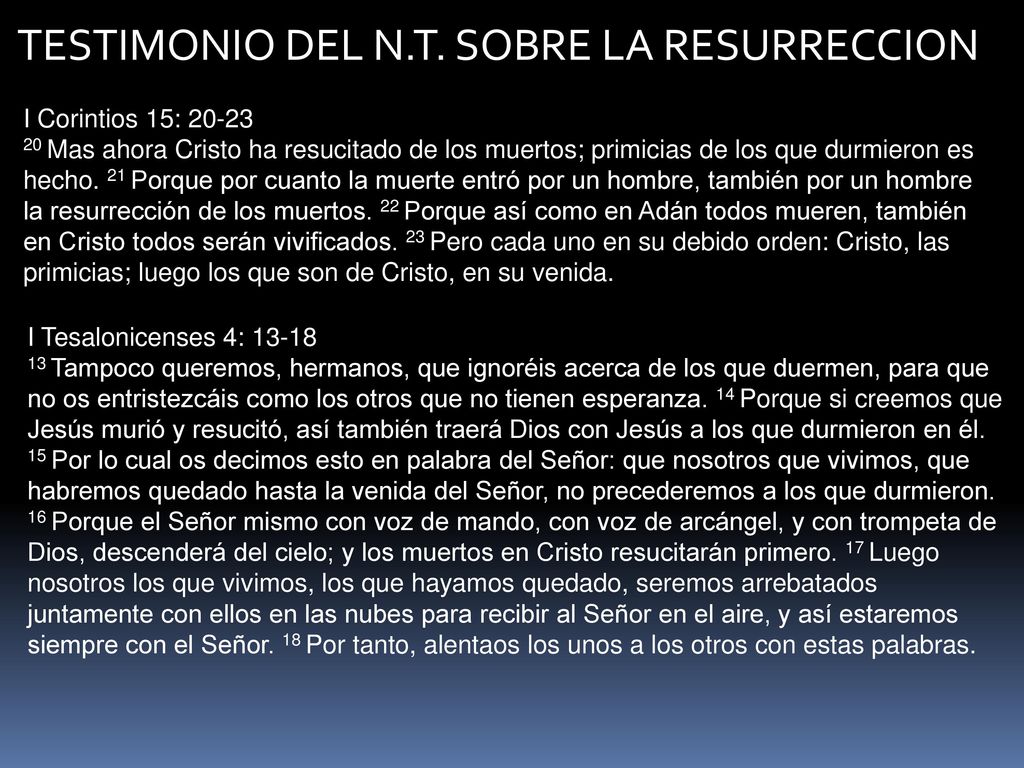 TESTIMONIO DEL N.T. SOBRE LA RESURRECCION

I Corintios 15: 20-23
$^{20}$ Mas ahora Cristo ha resucitado de los muertos; primicias de los que durmieron es hecho. $^{21}$ Porque por cuanto la muerte entró por un hombre, también por un hombre la resurrección de los muertos. $^{22}$ Porque así como en Adán todos mueren, también en Cristo todos serán vivificados. $^{23}$ Pero cada uno en su debido orden: Cristo, las primicias; luego los que son de Cristo, en su venida.

I Tesalonicenses 4: 13-18
$^{13}$ Tampoco queremos, hermanos, que ignoréis acerca de los que duermen, para que no os entristezcáis como los otros que no tienen esperanza. $^{14}$ Porque si creemos que Jesús murió y resucitó, así también traerá Dios con Jesús a los que durmieron en él. $^{15}$ Por lo cual os decimos esto en palabra del Señor: que nosotros que vivimos, que habremos quedado hasta la venida del Señor, no precederemos a los que durmieron. $^{16}$ Porque el Señor mismo con voz de mando, con voz de arcángel, y con trompeta de Dios, descenderá del cielo; y los muertos en Cristo resucitarán primero. $^{17}$ Luego nosotros los que vivimos, los que hayamos quedado, seremos arrebatados juntamente con ellos en las nubes para recibir al Señor en el aire, y así estaremos siempre con el Señor. $^{18}$ Por tanto, alentaos los unos a los otros con estas palabras.